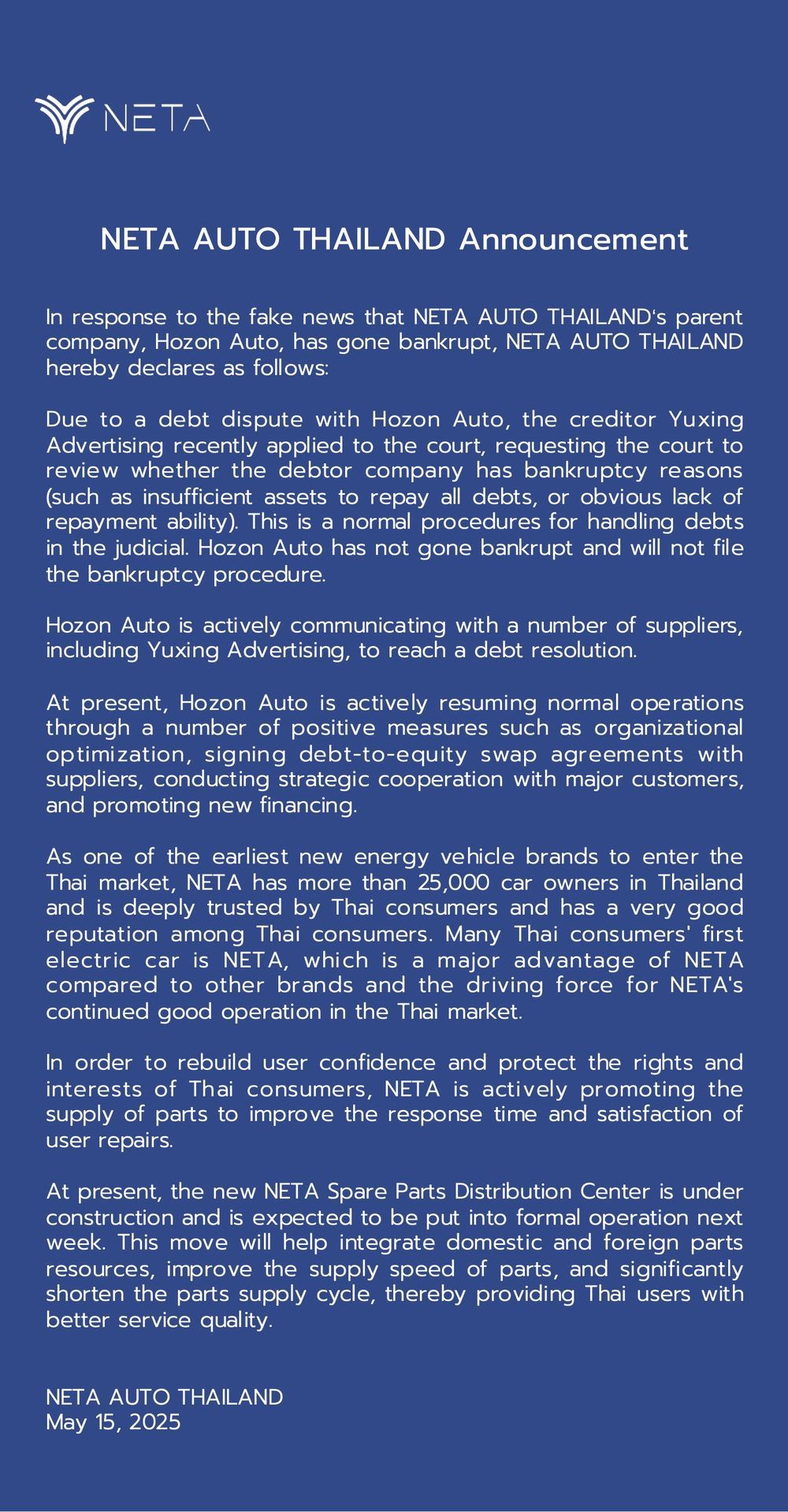 NETA

NETA AUTO THAILAND Announcement

In response to the fake news that NETA AUTO THAILAND's parent company, Hozon Auto, has gone bankrupt, NETA AUTO THAILAND hereby declares as follows:

Due to a debt dispute with Hozon Auto, the creditor Yuxing Advertising recently applied to the court, requesting the court to review whether the debtor company has bankruptcy reasons (such as insufficient assets to repay all debts, or obvious lack of repayment ability). This is a normal procedures for handling debts in the judicial. Hozon Auto has not gone bankrupt and will not file the bankruptcy procedure.

Hozon Auto is actively communicating with a number of suppliers, including Yuxing Advertising, to reach a debt resolution.

At present, Hozon Auto is actively resuming normal operations through a number of positive measures such as organizational optimization, signing debt-to-equity swap agreements with suppliers, conducting strategic cooperation with major customers, and promoting new financing.

As one of the earliest new energy vehicle brands to enter the Thai market, NETA has more than 25,000 car owners in Thailand and is deeply trusted by Thai consumers and has a very good reputation among Thai consumers. Many Thai consumers' first electric car is NETA, which is a major advantage of NETA compared to other brands and the driving force for NETA's continued good operation in the Thai market.

In order to rebuild user confidence and protect the rights and interests of Thai consumers, NETA is actively promoting the supply of parts to improve the response time and satisfaction of user repairs.

At present, the new NETA Spare Parts Distribution Center is under construction and is expected to be put into formal operation next week. This move will help integrate domestic and foreign parts resources, improve the supply speed of parts, and significantly shorten the parts supply cycle, thereby providing Thai users with better service quality.

NETA AUTO THAILAND
May 15, 2025